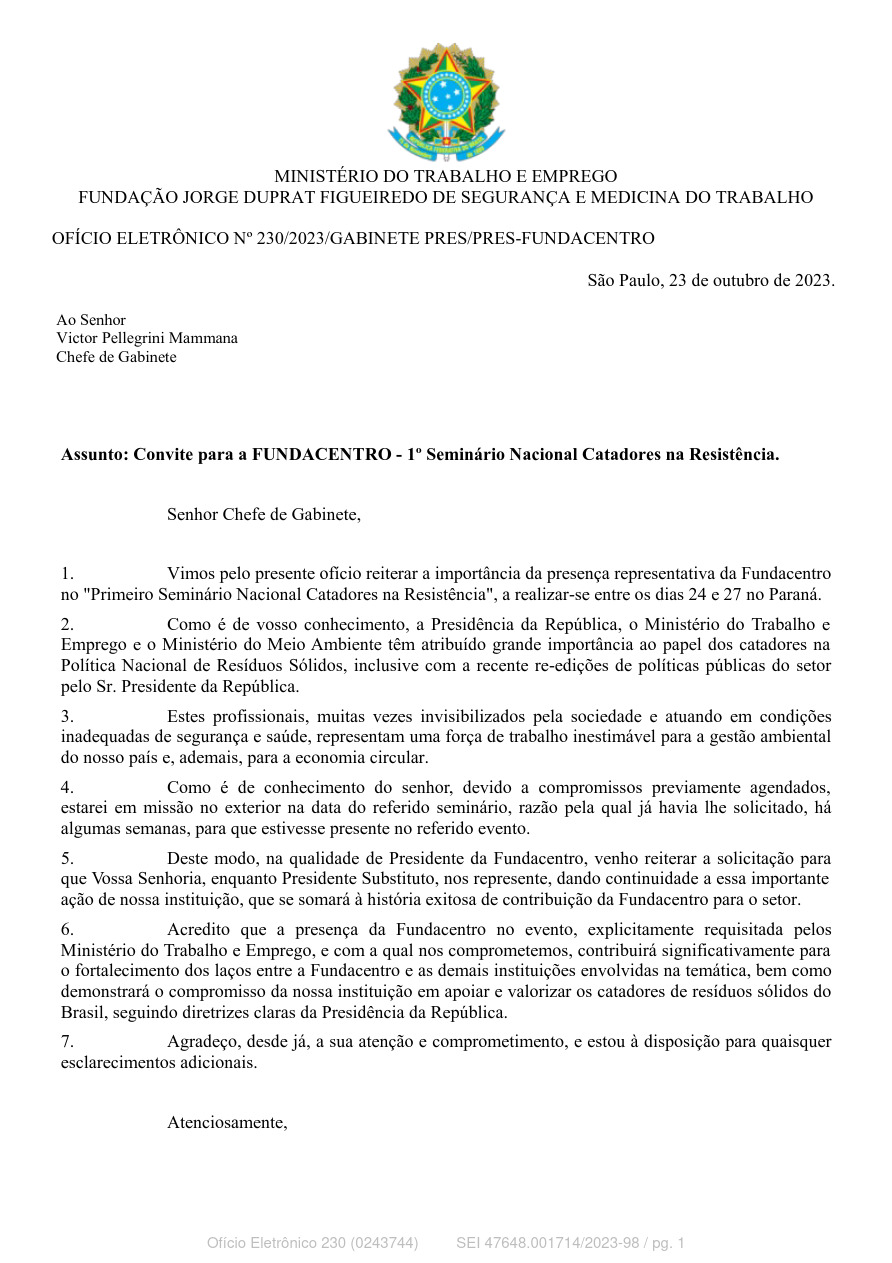 MINISTÉRIO DO TRABALHO E EMPREGO
FUNDAÇÃO JORGE DUPRAT FIGUEIREDO DE SEGURANÇA E MEDICINA DO TRABALHO

OFÍCIO ELETRÔNICO Nº 230/2023/GABINETE PRES/PRES-FUNDACENTRO

São Paulo, 23 de outubro de 2023.

Ao Senhor
Victor Pellegrini Mammana
Chefe de Gabinete

Assunto: Convite para a FUNDACENTRO - 1º Seminário Nacional Catadores na Resistência.

Senhor Chefe de Gabinete,

1. Vimos pelo presente ofício reiterar a importância da presença representativa da Fundacentro no "Primeiro Seminário Nacional Catadores na Resistência", a realizar-se entre os dias 24 e 27 no Paraná.

2. Como é de vosso conhecimento, a Presidência da República, o Ministério do Trabalho e Emprego e o Ministério do Meio Ambiente têm atribuído grande importância ao papel dos catadores na Política Nacional de Resíduos Sólidos, inclusive com a recente re-edições de políticas públicas do setor pelo Sr. Presidente da República.

3. Estes profissionais, muitas vezes invisibilizados pela sociedade e atuando em condições inadequadas de segurança e saúde, representam uma força de trabalho inestimável para a gestão ambiental do nosso país e, ademais, para a economia circular.

4. Como é de conhecimento do senhor, devido a compromissos previamente agendados, estarei em missão no exterior na data do referido seminário, razão pela qual já havia lhe solicitado, há algumas semanas, para que estivesse presente no referido evento.

5. Deste modo, na qualidade de Presidente da Fundacentro, venho reiterar a solicitação para que Vossa Senhoria, enquanto Presidente Substituto, nos represente, dando continuidade a essa importante ação de nossa instituição, que se somará à história exitosa de contribuição da Fundacentro para o setor.

6. Acredito que a presença da Fundacentro no evento, explicitamente requisitada pelos Ministério do Trabalho e Emprego, e com a qual nos comprometemos, contribuirá significativamente para o fortalecimento dos laços entre a Fundacentro e as demais instituições envolvidas na temática, bem como demonstrará o compromisso da nossa instituição em apoiar e valorizar os catadores de resíduos sólidos do Brasil, seguindo diretrizes claras da Presidência da República.

7. Agradeço, desde já, a sua atenção e comprometimento, e estou à disposição para quaisquer esclarecimentos adicionais.

Atenciosamente,

Ofício Eletrônico 230 (0243744) SEI 47648.001714/2023-98 / pg. 1